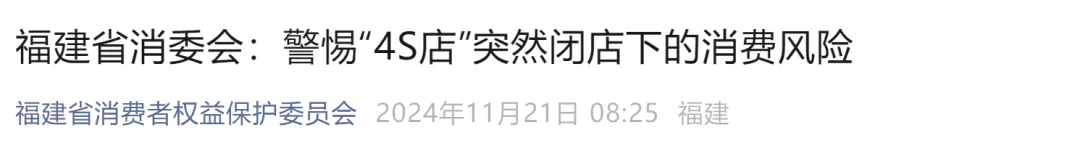 福建省消委会：警惕“4S店”突然闭店下的消费风险

福建省消费者权益保护委员会 2024年11月21日 08:25 福建